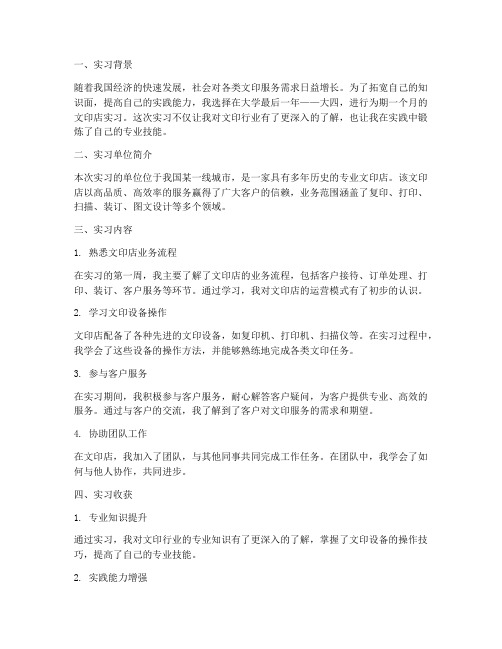 一、实习背景

随着我国经济的快速发展，社会对各类文印服务需求日益增长。为了拓宽自己的知识面，提高自己的实践能力，我选择在大学最后一年——大四，进行为期一个月的文印店实习。这次实习不仅让我对文印行业有了更深入的了解，也让我在实践中锻炼了自己的专业技能。

二、实习单位简介

本次实习的单位位于我国某一线城市，是一家具有多年历史的专业文印店。该文印店以高品质、高效率的服务赢得了广大客户的信赖，业务范围涵盖了复印、打印、扫描、装订、图文设计等多个领域。

三、实习内容

1. 熟悉文印店业务流程

在实习的第一周，我主要了解了文印店的业务流程，包括客户接待、订单处理、打印、装订、客户服务等环节。通过学习，我对文印店的运营模式有了初步的认识。

2. 学习文印设备操作

文印店配备了各种先进的文印设备，如复印机、打印机、扫描仪等。在实习过程中，我学会了这些设备的操作方法，并能够熟练地完成各类文印任务。

3. 参与客户服务

在实习期间，我积极参与客户服务，耐心解答客户疑问，为客户提供专业、高效的服务。通过与客户的交流，我了解到了客户对文印服务的需求和期望。

4. 协助团队工作

在文印店，我加入了团队，与其他同事共同完成工作任务。在团队中，我学会了如何与他人协作，共同进步。

四、实习收获

1. 专业知识提升

通过实习，我对文印行业的专业知识有了更深入的了解，掌握了文印设备的操作技巧，提高了自己的专业技能。

2. 实践能力增强